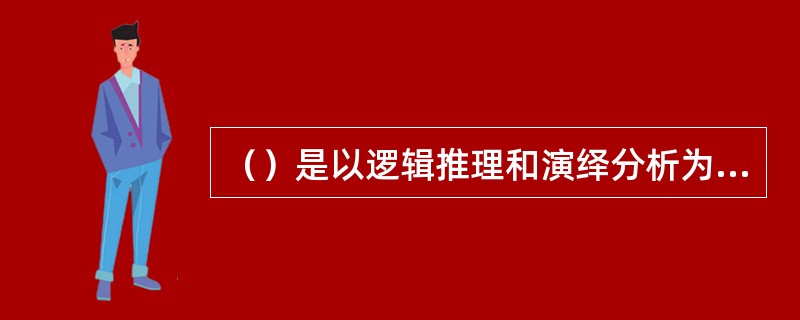 （）是以逻辑推理和演绎分析为...